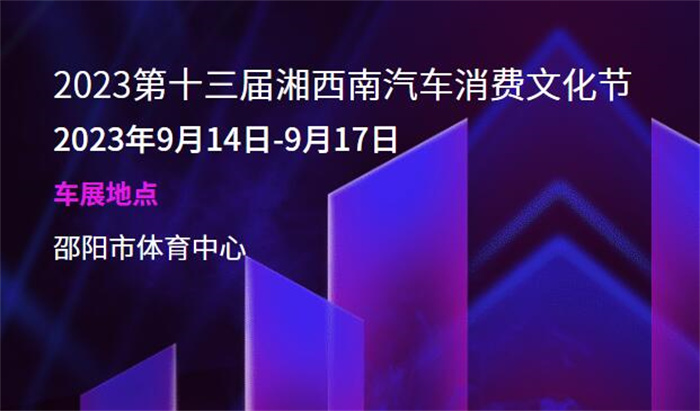 2023第十三届湘西南汽车消费文化节

2023年9月14日-9月17日

车展地点

邵阳市体育中心